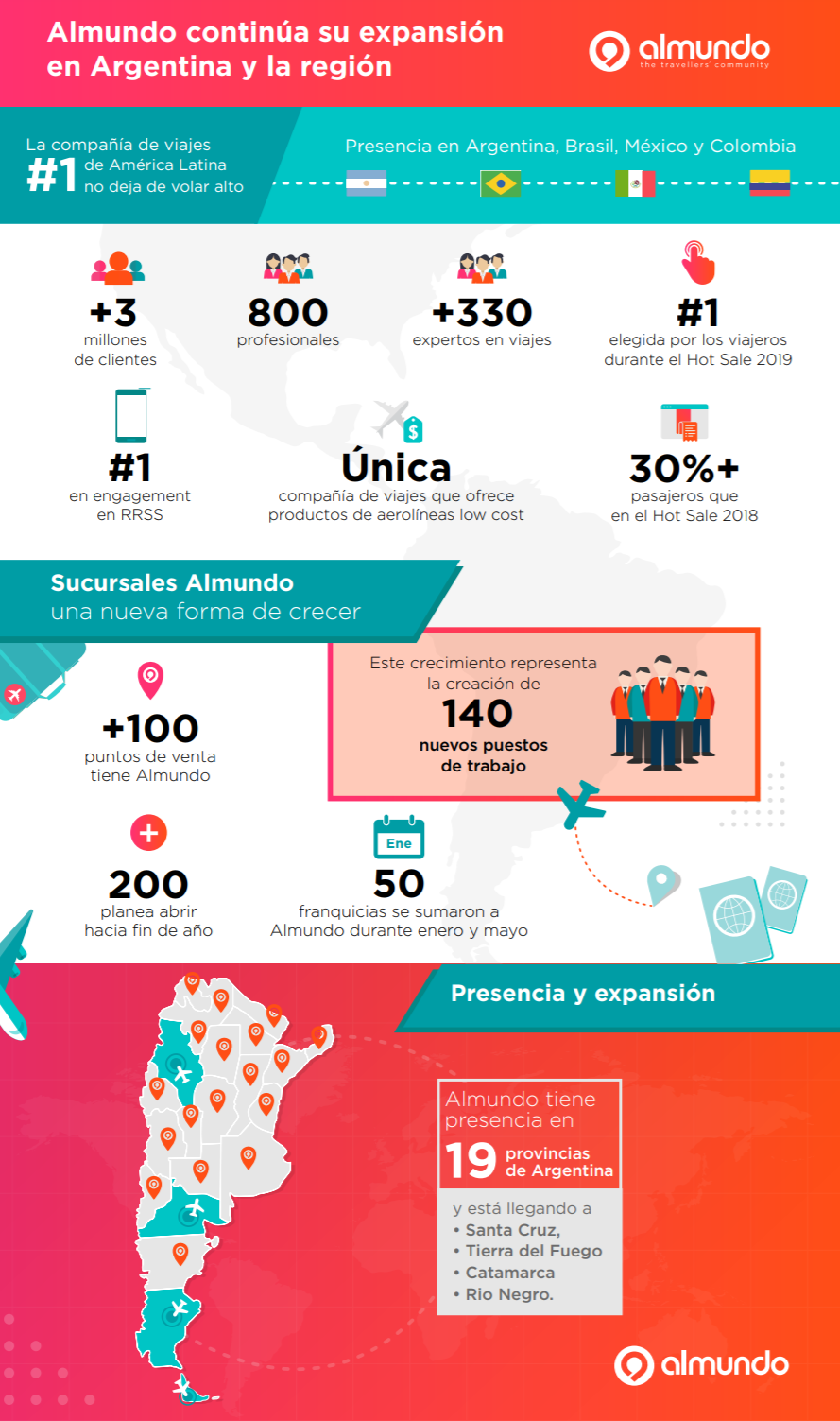 Almundo continúa su expansión en Argentina y la región

almundo
the travellers community

La compañía de viajes
#1 de América Latina no deja de volar alto

Presencia en Argentina, Brasil, México y Colombia

+3
millones de clientes

800
profesionales

+330
expertos en viajes

#1
elegida por los viajeros durante el Hot Sale 2019

#1
en engagement en RRSS

Única
compañía de viajes que ofrece productos de aerolíneas low cost

30%+
pasajeros que en el Hot Sale 2018

Sucursales Almundo
una nueva forma de crecer

+100
puntos de venta tiene Almundo

Este crecimiento representa la creación de
140
nuevos puestos de trabajo

200
planea abrir hacia fin de año

Ene
50
franquicias se sumaron a Almundo durante enero y mayo

Presencia y expansión

Almundo tiene presencia en
19 provincias de Argentina

y está llegando a
• Santa Cruz,
• Tierra del Fuego
• Catamarca
• Rio Negro.

almundo